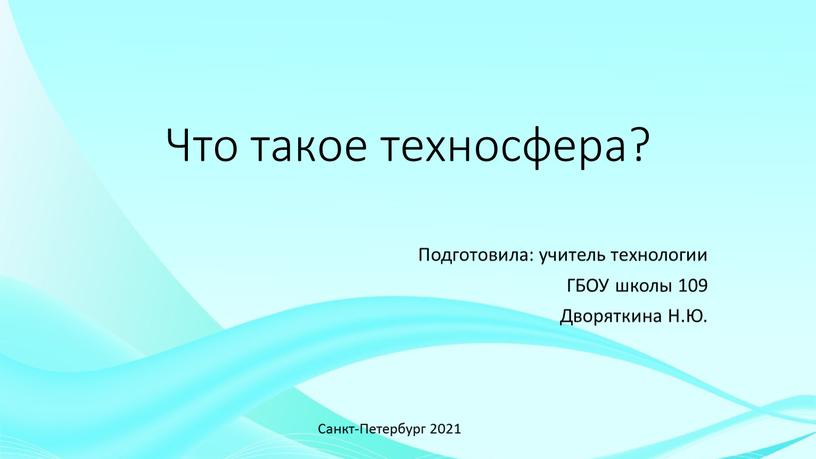 Что такое техносфера?

Подготовила: учитель технологии
ГБОУ школы 109
Дворяткина Н.Ю.

Санкт-Петербург 2021